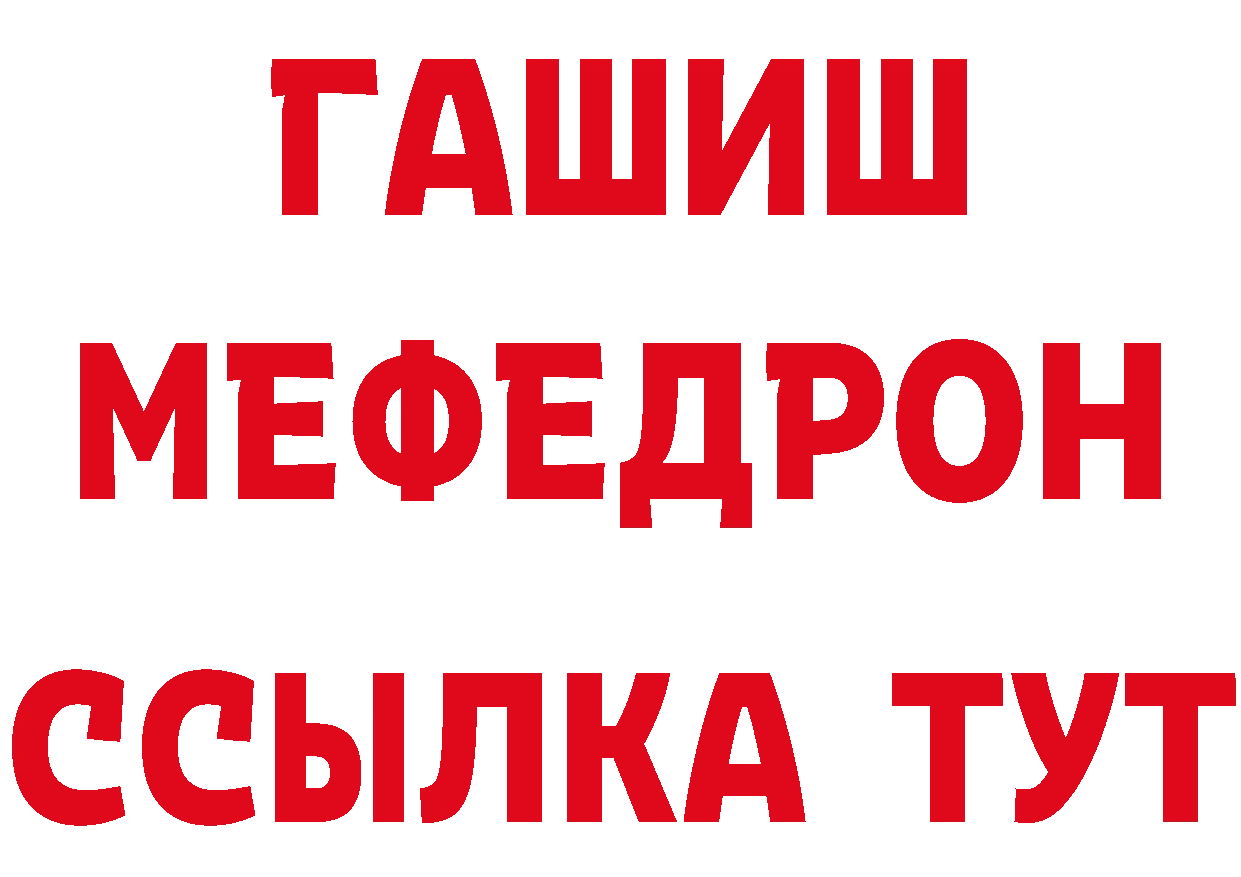 ГАШИШ
МЕФЕДРОН
ССЫЛКА ТУТ